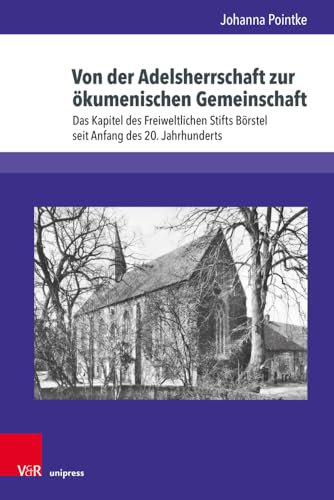 Johanna Pointke

Von der Adelsherrschaft zur ökumenischen Gemeinschaft

Das Kapitel des Freiweltlichen Stifts Börstel seit Anfang des 20. Jahrhunderts

V&R unipress